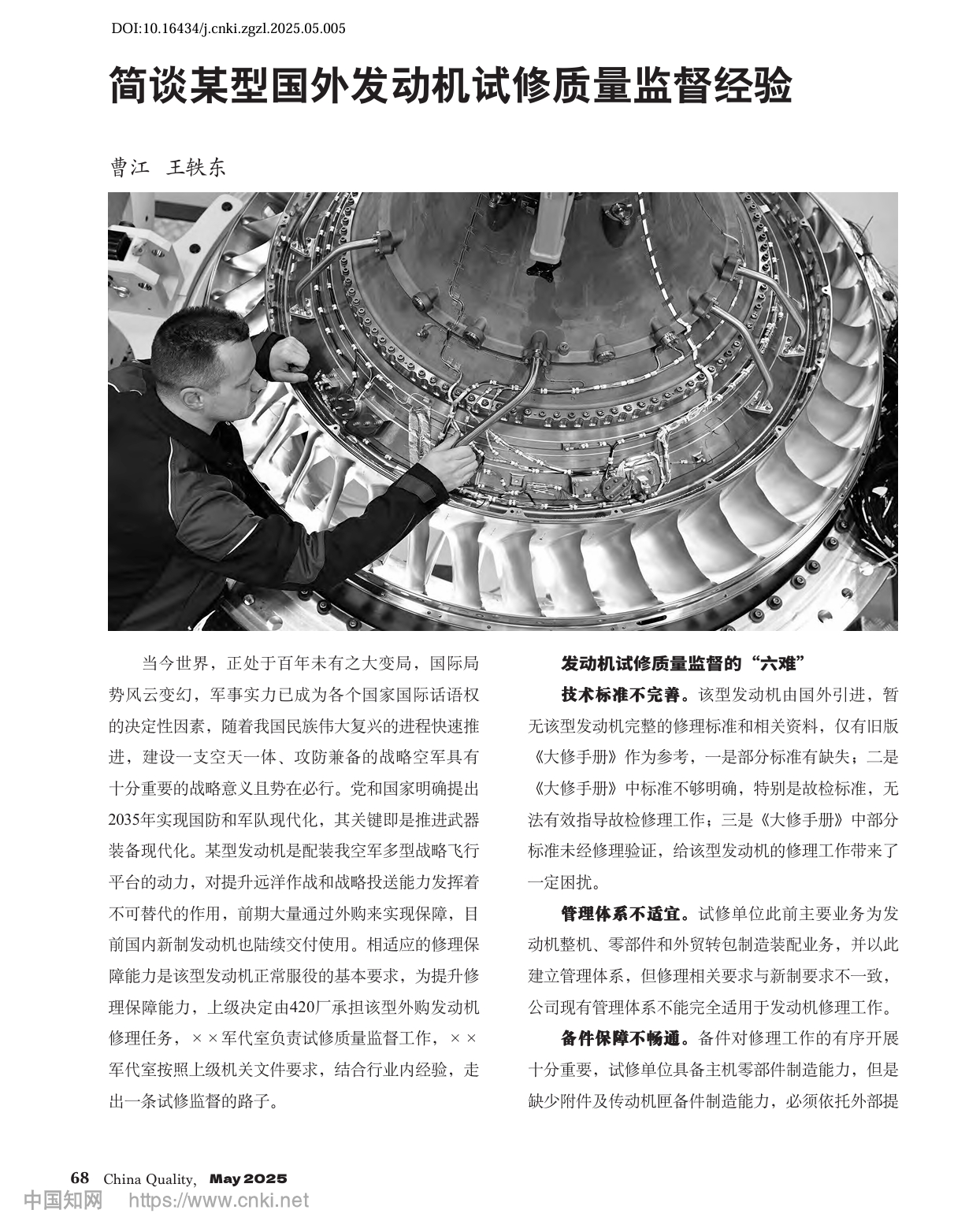 DOI:10.16434/j.cnki.zgzl.2025.05.005

简谈某型国外发动机试修质量监督经验

曹江　王轶东

当今世界，正处于百年未有之大变局，国际局势风云变幻，军事实力已成为各个国家国际话语权的决定性因素，随着我国民族伟大复兴的进程快速推进，建设一支空天一体、攻防兼备的战略空军具有十分重要的战略意义且势在必行。党和国家明确提出2035年实现国防和军队现代化，其关键即是推进武器装备现代化。某型发动机是配装我空军多型战略飞行平台的动力，对提升远洋作战和战略投送能力发挥着不可替代的作用，前期大量通过外购来实现保障，目前国内新制发动机也陆续交付使用。相适应的修理保障能力是该型发动机正常服役的基本要求，为提升修理保障能力，上级决定由420厂承担该型外购发动机修理任务，××军代室负责试修质量监督工作，××军代室按照上级机关文件要求，结合行业内经验，走出一条试修监督的路子。

发动机试修质量监督的“六难”

技术标准不完善。该型发动机由国外引进，暂无该型发动机完整的修理标准和相关资料，仅有旧版《大修手册》作为参考，一是部分标准有缺失；二是《大修手册》中标准不够明确，特别是故检标准，无法有效指导故检修理工作；三是《大修手册》中部分标准未经修理验证，给该型发动机的修理工作带来了一定困扰。

管理体系不适宜。试修单位此前主要业务为发动机整机、零部件和外贸转包制造装配业务，并以此建立管理体系，但修理相关要求与新制要求不一致，公司现有管理体系不能完全适用于发动机修理工作。

备件保障不畅通。备件对修理工作的有序开展十分重要，试修单位具备主机零部件制造能力，但是缺少附件及传动机匣备件制造能力，必须依托外部提

68 China Quality, May 2025

中国知网 https://www.cnki.net